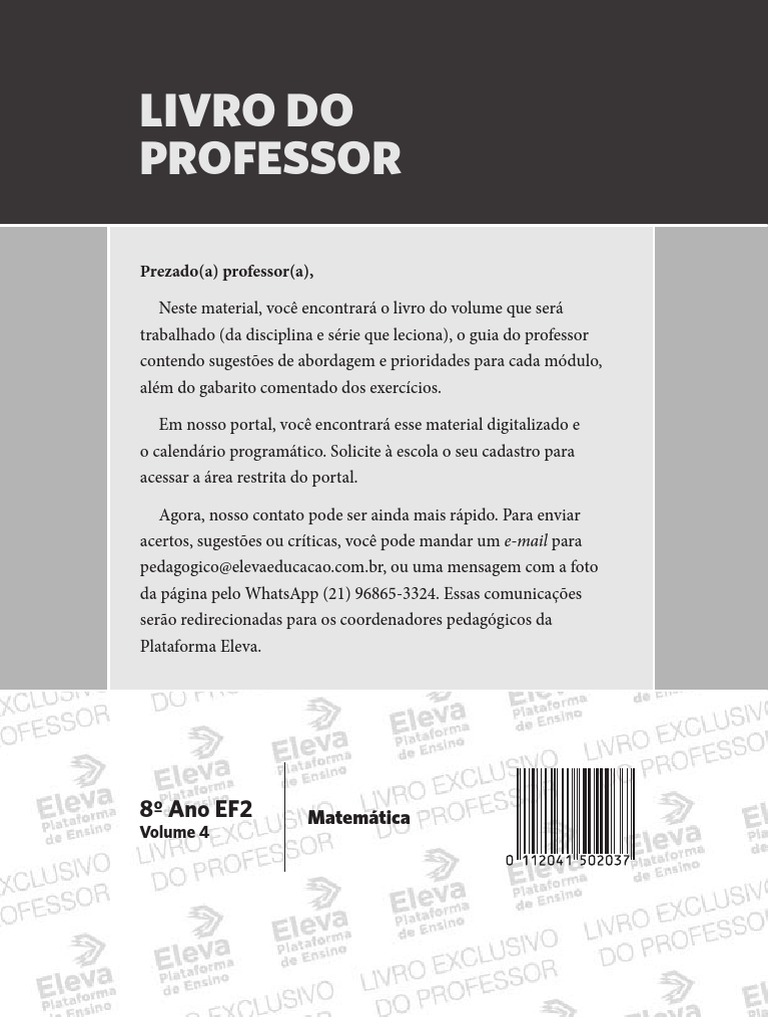 LIVRO DO PROFESSOR

Prezado(a) professor(a),

Neste material, você encontrará o livro do volume que será trabalhado (da disciplina e série que leciona), o guia do professor contendo sugestões de abordagem e prioridades para cada módulo, além do gabarito comentado dos exercícios.

Em nosso portal, você encontrará esse material digitalizado e o calendário programático. Solicite à escola o seu cadastro para acessar a área restrita do portal.

Agora, nosso contato pode ser ainda mais rápido. Para enviar acertos, sugestões ou críticas, você pode mandar um e-mail para pedagogico@elevaeducacao.com.br, ou uma mensagem com a foto da página pelo WhatsApp (21) 96865-3324. Essas comunicações serão redirecionadas para os coordenadores pedagógicos da Plataforma Eleva.

8º Ano EF2
Volume 4

Matemática

0 112041 502037

Eleva Plataforma de Ensino

LIVRO EXCLUSIVO DO PROFESSOR